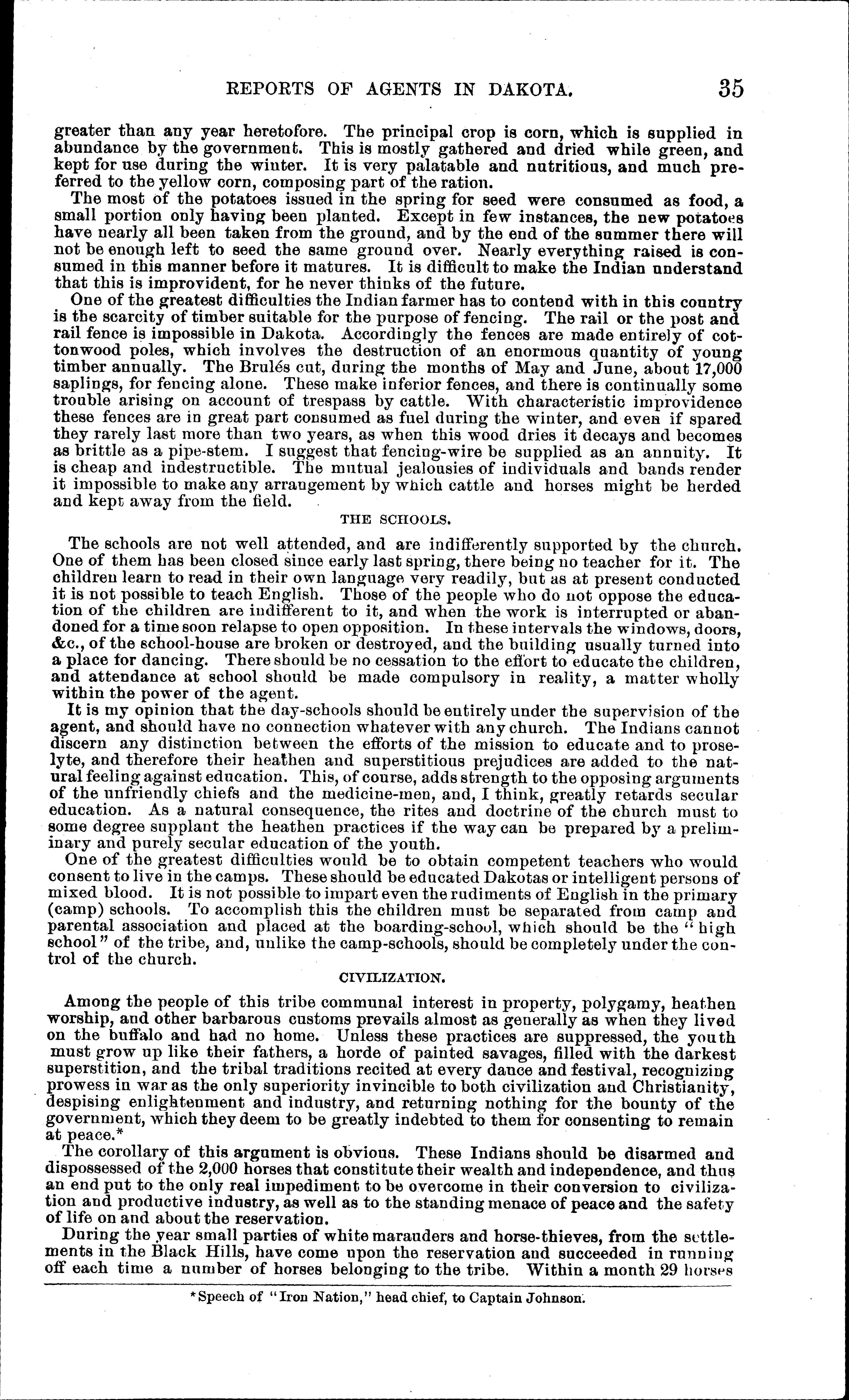 REPORTS OF AGENTS IN DAKOTA. 35

greater than any year heretofore. The principal crop is corn, which is supplied in abundance by the government. This is mostly gathered and dried while green, and kept for use during the winter. It is very palatable and nutritious, and much preferred to the yellow corn, composing part of the ration.

The most of the potatoes issued in the spring for seed were consumed as food, a small portion only having been planted. Except in few instances, the new potatoes have nearly all been taken from the ground, and by the end of the summer there will not be enough left to seed the same ground over. Nearly everything raised is consumed in this manner before it matures. It is difficult to make the Indian understand that this is improvident, for he never thinks of the future.

One of the greatest difficulties the Indian farmer has to contend with in this country is the scarcity of timber suitable for the purpose of fencing. The rail or the post and rail fence is impossible in Dakota. Accordingly the fences are made entirely of cottonwood poles, which involves the destruction of an enormous quantity of young timber annually. The Brulés cut, during the months of May and June, about 17,000 saplings, for fencing alone. These make inferior fences, and there is continually some trouble arising on account of trespass by cattle. With characteristic improvidence these fences are in great part consumed as fuel during the winter, and even if spared they rarely last more than two years, as when this wood dries it decays and becomes as brittle as a pipe-stem. I suggest that fencing-wire be supplied as an annuity. It is cheap and indestructible. The mutual jealousies of individuals and bands render it impossible to make any arrangement by which cattle and horses might be herded and kept away from the field.

THE SCHOOLS.

The schools are not well attended, and are indifferently supported by the church. One of them has been closed since early last spring, there being no teacher for it. The children learn to read in their own language very readily, but as at present conducted it is not possible to teach English. Those of the people who do not oppose the education of the children are indifferent to it, and when the work is interrupted or abandoned for a time soon relapse to open opposition. In these intervals the windows, doors, &c., of the school-house are broken or destroyed, and the building usually turned into a place for dancing. There should be no cessation to the effort to educate the children, and attendance at school should be made compulsory in reality, a matter wholly within the power of the agent.

It is my opinion that the day-schools should be entirely under the supervision of the agent, and should have no connection whatever with any church. The Indians cannot discern any distinction between the efforts of the mission to educate and to proselyte, and therefore their heathen and superstitious prejudices are added to the natural feeling against education. This, of course, adds strength to the opposing arguments of the unfriendly chiefs and the medicine-men, and, I think, greatly retards secular education. As a natural consequence, the rites and doctrine of the church must to some degree supplant the heathen practices if the way can be prepared by a preliminary and purely secular education of the youth.

One of the greatest difficulties would be to obtain competent teachers who would consent to live in the camps. These should be educated Dakotas or intelligent persons of mixed blood. It is not possible to impart even the rudiments of English in the primary (camp) schools. To accomplish this the children must be separated from camp and parental association and placed at the boarding-school, which should be the "high school" of the tribe, and, unlike the camp-schools, should be completely under the control of the church.

CIVILIZATION.

Among the people of this tribe communal interest in property, polygamy, heathen worship, and other barbarous customs prevails almost as generally as when they lived on the buffalo and had no home. Unless these practices are suppressed, the youth must grow up like their fathers, a horde of painted savages, filled with the darkest superstition, and the tribal traditions recited at every dance and festival, recognizing prowess in war as the only superiority invincible to both civilization and Christianity, despising enlightenment and industry, and returning nothing for the bounty of the government, which they deem to be greatly indebted to them for consenting to remain at peace.*

The corollary of this argument is obvious. These Indians should be disarmed and dispossessed of the 2,000 horses that constitute their wealth and independence, and thus an end put to the only real impediment to be overcome in their conversion to civilization and productive industry, as well as to the standing menace of peace and the safety of life on and about the reservation.

During the year small parties of white marauders and horse-thieves, from the settlements in the Black Hills, have come upon the reservation and succeeded in running off each time a number of horses belonging to the tribe. Within a month 29 horses

*Speech of "Iron Nation," head chief, to Captain Johnson.